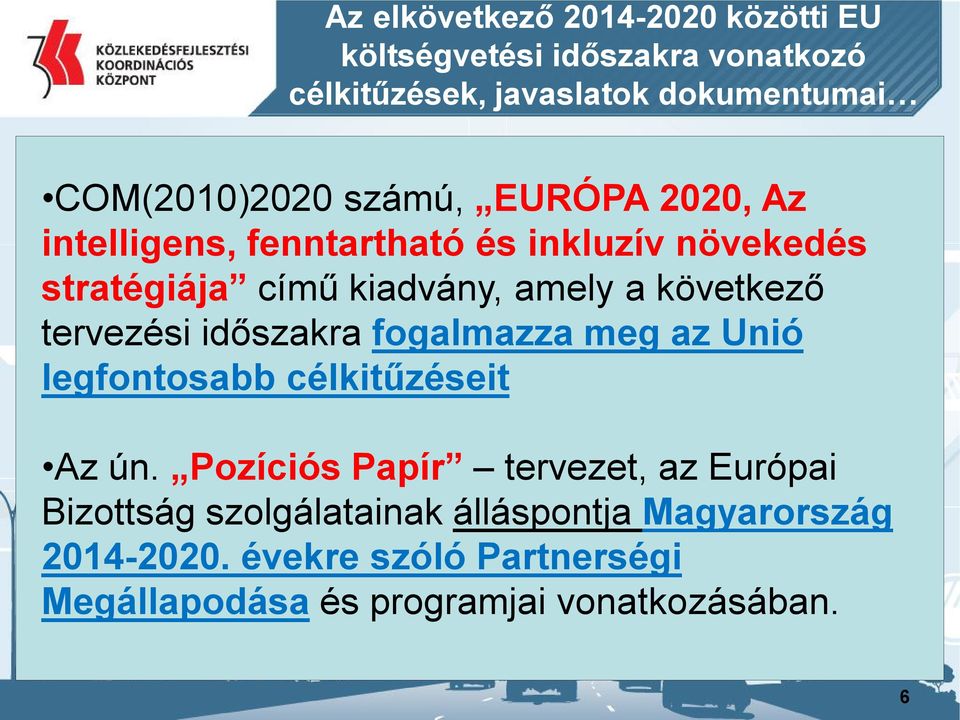 KÖZLEKEDÉSFEJLESZTÉSI KOORDINÁCIÓS KÖZPONT

Az elkövetkező 2014-2020 közötti EU költségvetési időszakra vonatkozó célkitűzések, javaslatok dokumentumai…

•COM(2010)2020 számú, „EURÓPA 2020, Az intelligens, fenntartható és inkluzív növekedés stratégiája” című kiadvány, amely a következő tervezési időszakra fogalmazza meg az Unió legfontosabb célkitűzéseit

•Az ún. „Pozíciós Papír” – tervezet, az Európai Bizottság szolgálatainak álláspontja Magyarország 2014-2020. évekre szóló Partnerségi Megállapodása és programjai vonatkozásában.

6